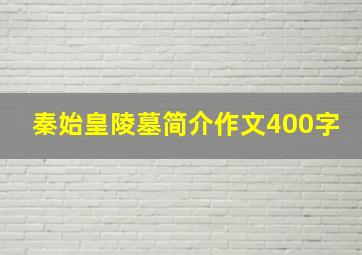 秦始皇陵墓简介作文400字